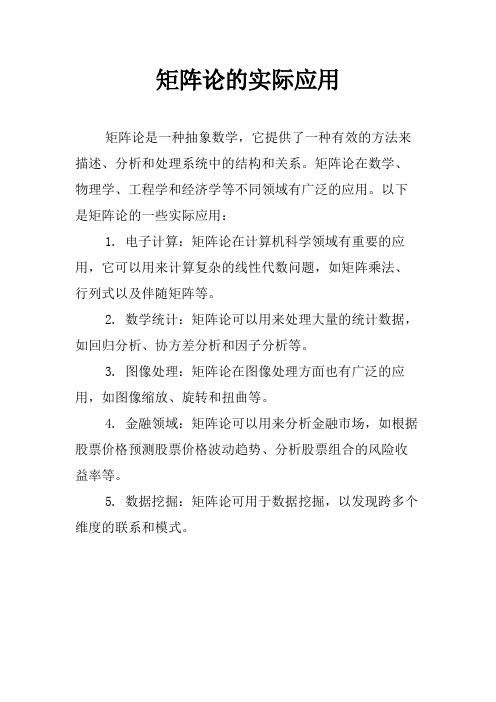 矩阵论的实际应用

矩阵论是一种抽象数学，它提供了一种有效的方法来描述、分析和处理系统中的结构和关系。矩阵论在数学、物理学、工程学和经济学等不同领域有广泛的应用。以下是矩阵论的一些实际应用：

1. 电子计算：矩阵论在计算机科学领域有重要的应用，它可以用来计算复杂的线性代数问题，如矩阵乘法、行列式以及伴随矩阵等。

2. 数学统计：矩阵论可以用来处理大量的统计数据，如回归分析、协方差分析和因子分析等。

3. 图像处理：矩阵论在图像处理方面也有广泛的应用，如图像缩放、旋转和扭曲等。

4. 金融领域：矩阵论可以用来分析金融市场，如根据股票价格预测股票价格波动趋势、分析股票组合的风险收益率等。

5. 数据挖掘：矩阵论可用于数据挖掘，以发现跨多个维度的联系和模式。